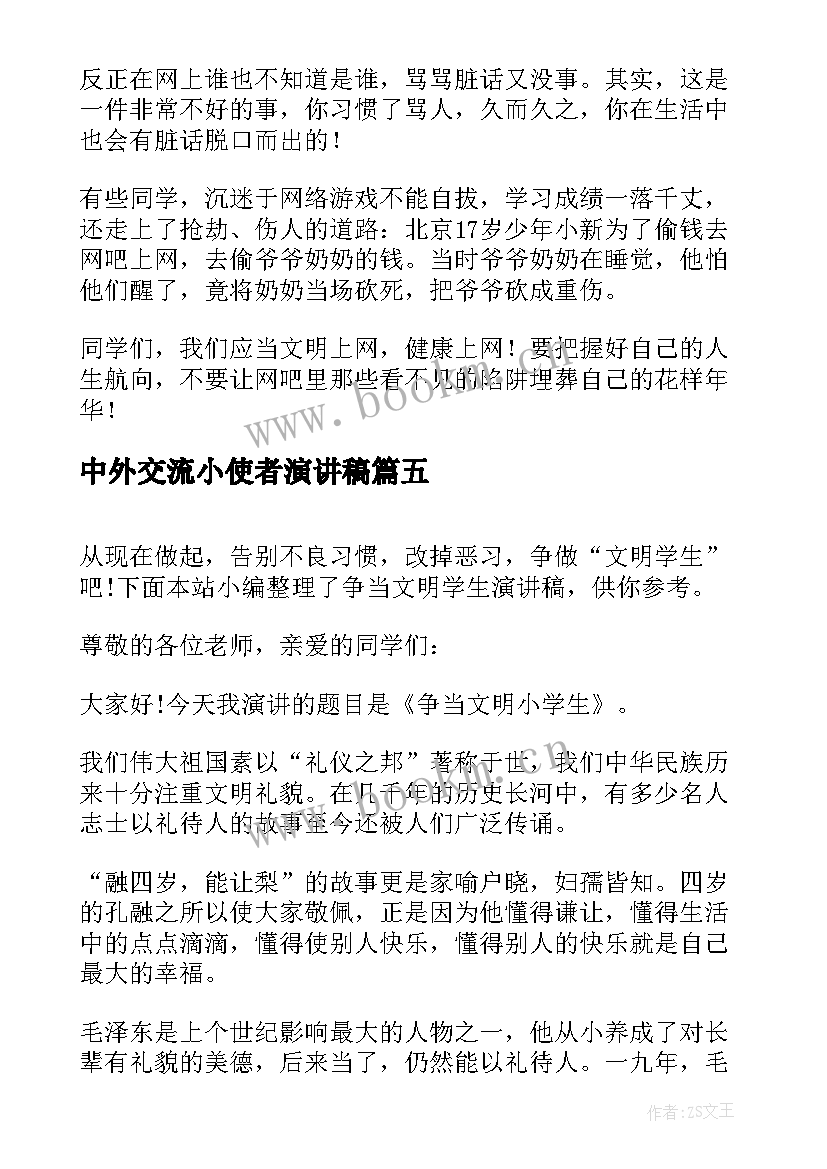 反正在网上谁也不知道是谁，骂骂脏话又没事。其实，这是一件非常不好的事，你习惯了骂人，久而久之，你在生活中也会有脏话脱口而出的！

有些同学，沉迷于网络游戏不能自拔，学习成绩一落千丈，还走上了抢劫、伤人的道路：北京17岁少年小新为了偷钱去网吧上网，去偷爷爷奶奶的钱。当时爷爷奶奶在睡觉，他怕他们醒了，竟将奶奶当场砍死，把爷爷砍成重伤。

同学们，我们应当文明上网，健康上网！要把握好自己的人生航向，不要让网吧里那些看不见的陷阱埋葬自己的花样年华！

www.bookm.cn

中外交流小使者演讲稿篇五

从现在做起，告别不良习惯，改掉恶习，争做“文明学生”吧!下面本站小编整理了争当文明学生演讲稿，供你参考。

尊敬的各位老师，亲爱的同学们：

大家好!今天我演讲的题目是《争当文明小学生》。

我们伟大祖国素以“礼仪之邦”著称于世，我们中华民族历来十分注重文明礼貌。在几千年的历史长河中，有多少名人志士以礼待人的故事至今还被人们广泛传诵。

www.bookm.cn

“融四岁，能让梨”的故事更是家喻户晓，妇孺皆知。四岁的孔融之所以使大家敬佩，正是因为他懂得谦让，懂得生活中的点点滴滴，懂得使别人快乐，懂得别人的快乐就是自己最大的幸福。

毛泽东是上个世纪影响最大的人物之一，他从小养成了对长辈有礼貌的美德，后来当了，仍然能以礼待人。一九年，毛

作者：ZS文王